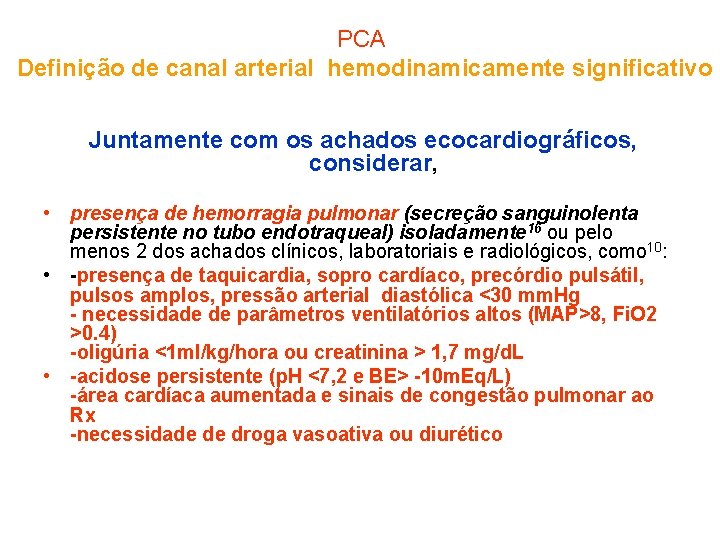 PCA
Definição de canal arterial hemodinamicamente significativo

Juntamente com os achados ecocardiográficos, considerar,

• presença de hemorragia pulmonar (secreção sanguinolenta persistente no tubo endotraqueal) isoladamente$^{16}$ ou pelo menos 2 dos achados clínicos, laboratoriais e radiológicos, como$^{10}$:
• -presença de taquicardia, sopro cardíaco, precórdio pulsátil, pulsos amplos, pressão arterial diastólica <30 mmHg
- necessidade de parâmetros ventilatórios altos (MAP>8, FiO2 >0.4)
-oligúria <1ml/kg/hora ou creatinina > 1,7 mg/dL
• -acidose persistente (pH <7,2 e BE> -10mEq/L)
-área cardíaca aumentada e sinais de congestão pulmonar ao Rx
-necessidade de droga vasoativa ou diurético